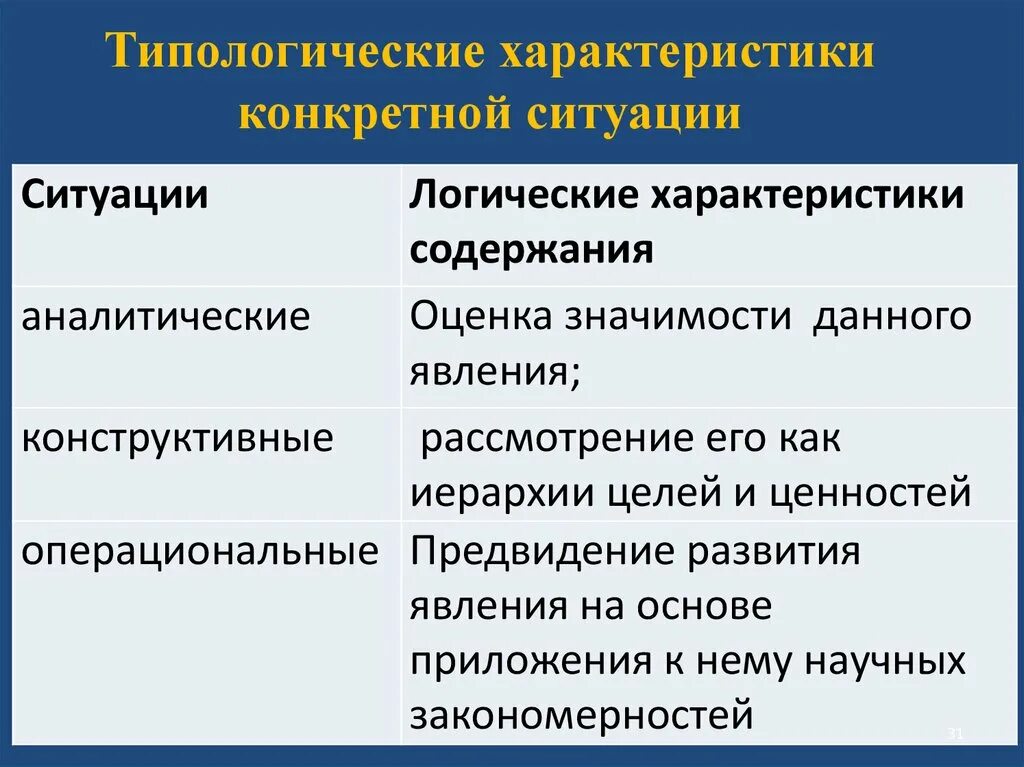 Типологические характеристики конкретной ситуации

| Ситуации | Логические характеристики содержания |
|---|---|
| аналитические | Оценка значимости данного явления; |
| конструктивные | рассмотрение его как иерархии целей и ценностей |
| операциональные | Предвидение развития явления на основе приложения к нему научных закономерностей |

31